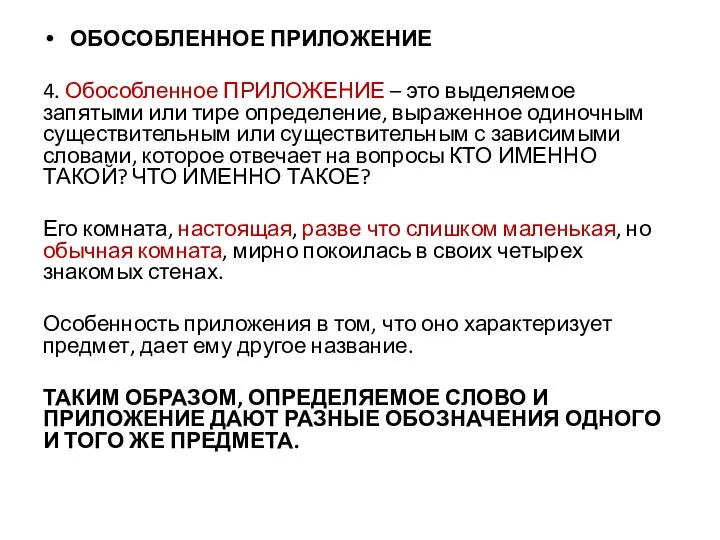 • ОБОСОБЛЕННОЕ ПРИЛОЖЕНИЕ

4. Обособленное ПРИЛОЖЕНИЕ – это выделяемое запятыми или тире определение, выраженное одиночным существительным или существительным с зависимыми словами, которое отвечает на вопросы КТО ИМЕННО ТАКОЙ? ЧТО ИМЕННО ТАКОЕ?

Его комната, настоящая, разве что слишком маленькая, но обычная комната, мирно покоилась в своих четырех знакомых стенах.

Особенность приложения в том, что оно характеризует предмет, дает ему другое название.

ТАКИМ ОБРАЗОМ, ОПРЕДЕЛЯЕМОЕ СЛОВО И ПРИЛОЖЕНИЕ ДАЮТ РАЗНЫЕ ОБОЗНАЧЕНИЯ ОДНОГО И ТОГО ЖЕ ПРЕДМЕТА.